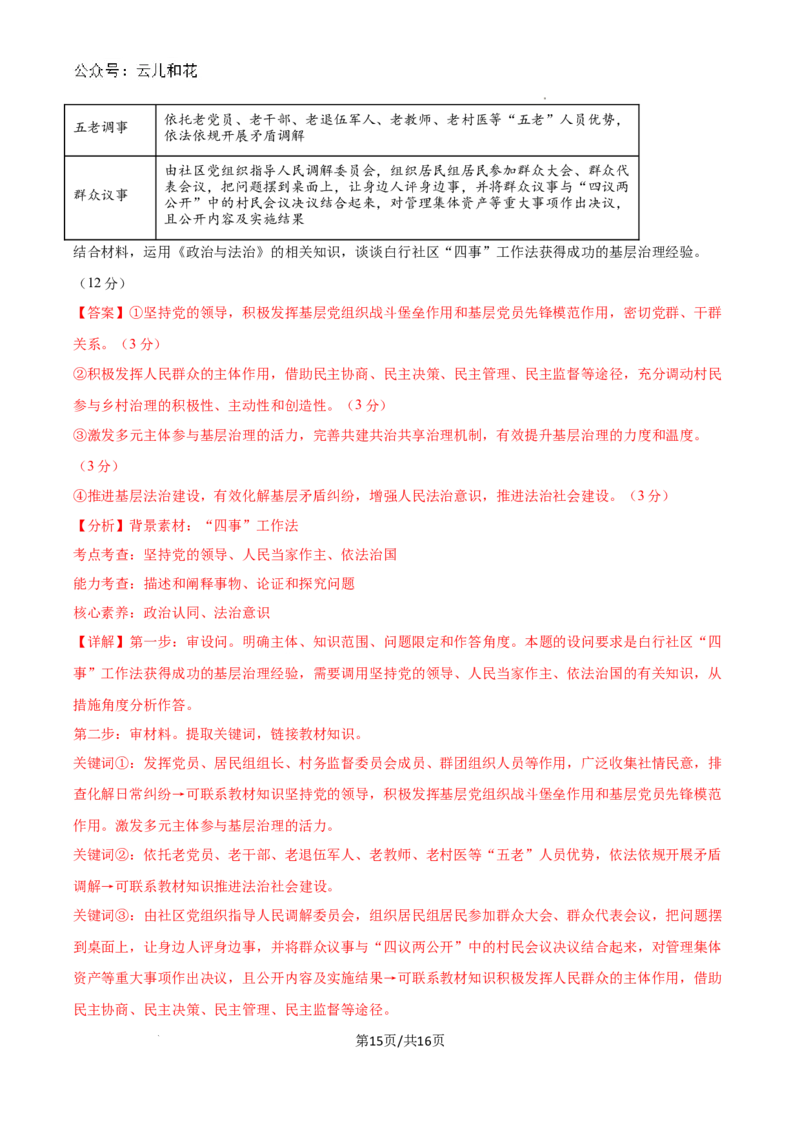 公众号：云儿和花

| 五老调事 | 依托老党员、老干部、老退伍军人、老教师、老村医等“五老”人员优势，依法依规开展矛盾调解 |
|---|---|
| 群众议事 | 由社区党组织指导人民调解委员会，组织居民组居民参加群众大会、群众代表会议，把问题摆到桌面上，让身边人评身边事，并将群众议事与“四议两公开”中的村民会议决议结合起来，对管理集体资产等重大事项作出决议，且公开内容及实施结果 |

结合材料，运用《政治与法治》的相关知识，谈谈白行社区“四事”工作法获得成功的基层治理经验。（12分）

【答案】①坚持党的领导，积极发挥基层党组织战斗堡垒作用和基层党员先锋模范作用，密切党群、干群关系。（3分）

②积极发挥人民群众的主体作用，借助民主协商、民主决策、民主管理、民主监督等途径，充分调动村民参与乡村治理的积极性、主动性和创造性。（3分）

③激发多元主体参与基层治理的活力，完善共建共治共享治理机制，有效提升基层治理的力度和温度。（3分）

④推进基层法治建设，有效化解基层矛盾纠纷，增强人民法治意识，推进法治社会建设。（3分）

【分析】背景素材：“四事”工作法

考点考查：坚持党的领导、人民当家作主、依法治国

能力考查：描述和阐释事物、论证和探究问题

核心素养：政治认同、法治意识

【详解】第一步：审设问。明确主体、知识范围、问题限定和作答角度。本题的设问要求是白行社区“四事”工作法获得成功的基层治理经验，需要调用坚持党的领导、人民当家作主、依法治国的有关知识，从措施角度分析作答。

第二步：审材料。提取关键词，链接教材知识。

关键词①：发挥党员、居民组组长、村务监督委员会成员、群团组织人员等作用，广泛收集社情民意，排查化解日常纠纷→可联系教材知识坚持党的领导，积极发挥基层党组织战斗堡垒作用和基层党员先锋模范作用。激发多元主体参与基层治理的活力。

关键词②：依托老党员、老干部、老退伍军人、老教师、老村医等“五老”人员优势，依法依规开展矛盾调解→可联系教材知识推进法治社会建设。

关键词③：由社区党组织指导人民调解委员会，组织居民组居民参加群众大会、群众代表会议，把问题摆到桌面上，让身边人评身边事，并将群众议事与“四议两公开”中的村民会议决议结合起来，对管理集体资产等重大事项作出决议，且公开内容及实施结果→可联系教材知识积极发挥人民群众的主体作用，借助民主协商、民主决策、民主管理、民主监督等途径。

第15页/共16页